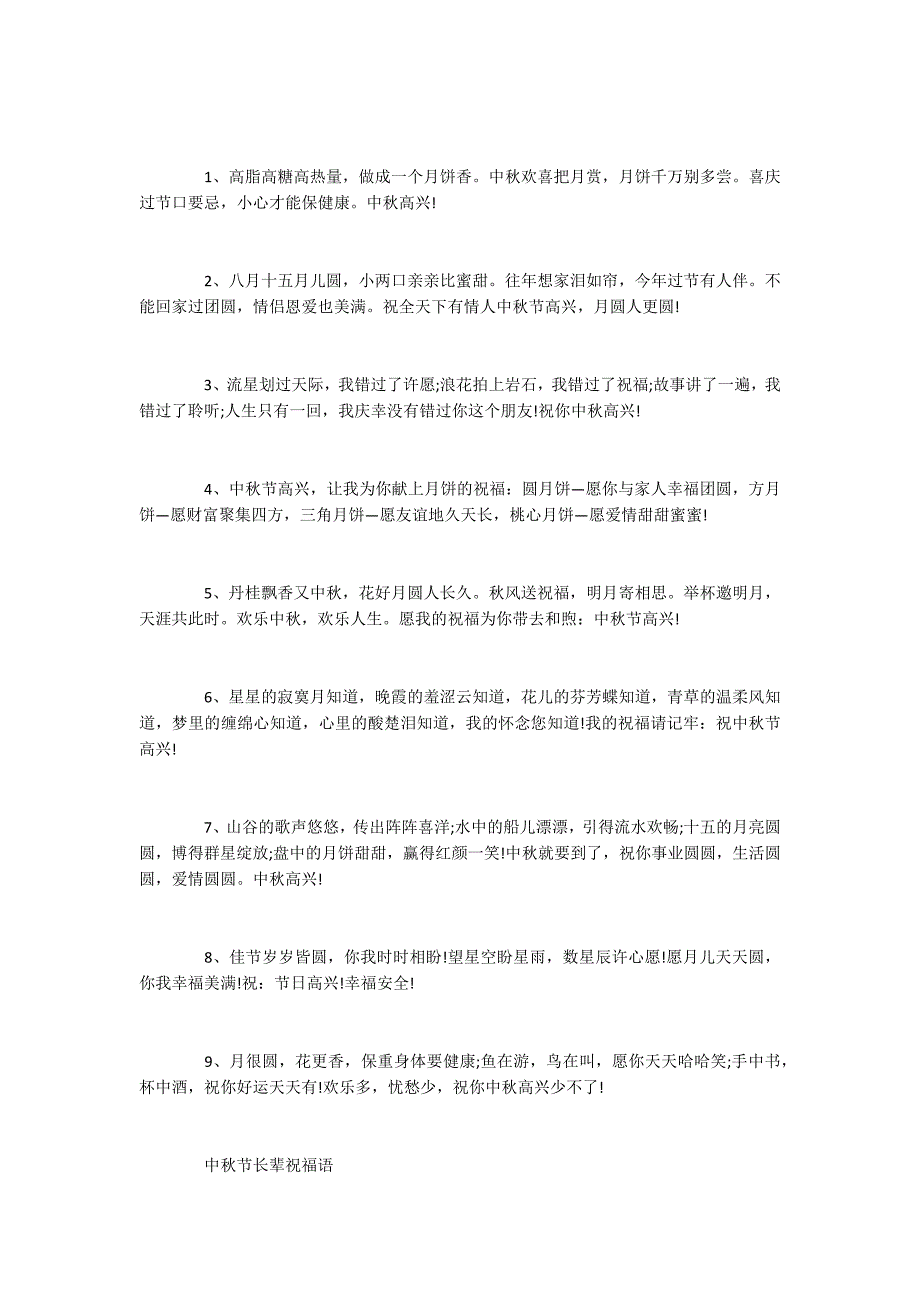 1、高脂高糖高热量，做成一个月饼香。中秋欢喜把月赏，月饼千万别多尝。喜庆过节口要忌，小心才能保健康。中秋高兴!

2、八月十五月儿圆，小两口亲亲比蜜甜。往年想家泪如帘，今年过节有人伴。不能回家过团圆，情侣恩爱也美满。祝全天下有情人中秋节高兴，月圆人更圆!

3、流星划过天际，我错过了许愿;浪花拍上岩石，我错过了祝福;故事讲了一遍，我错过了聆听;人生只有一回，我庆幸没有错过你这个朋友!祝你中秋高兴!

4、中秋节高兴，让我为你献上月饼的祝福：圆月饼—愿你与家人幸福团圆，方月饼—愿财富聚集四方，三角月饼—愿友谊地久天长，桃心月饼—愿爱情甜甜蜜蜜!

5、丹桂飘香又中秋，花好月圆人长久。秋风送祝福，明月寄相思。举杯邀明月，天涯共此时。欢乐中秋，欢乐人生。愿我的祝福为你带去和煦：中秋节高兴!

6、星星的寂寞月知道，晚霞的羞涩云知道，花儿的芬芳蝶知道，青草的温柔风知道，梦里的缠绵心知道，心里的酸楚泪知道，我的怀念您知道!我的祝福请记牢：祝中秋节高兴!

7、山谷的歌声悠悠，传出阵阵喜洋;水中的船儿漂漂，引得流水欢畅;十五的月亮圆圆，博得群星绽放;盘中的月饼甜甜，赢得红颜一笑!中秋就要到了，祝你事业圆圆，生活圆圆，爱情圆圆。中秋高兴!

8、佳节岁岁皆圆，你我时时相盼!望星空盼星雨，数星辰许心愿!愿月儿天天圆，你我幸福美满!祝：节日高兴!幸福安全!

9、月很圆，花更香，保重身体要健康;鱼在游，鸟在叫，愿你天天哈哈笑;手中书，杯中酒，祝你好运天天有!欢乐多，忧愁少，祝你中秋高兴少不了!

中秋节长辈祝福语